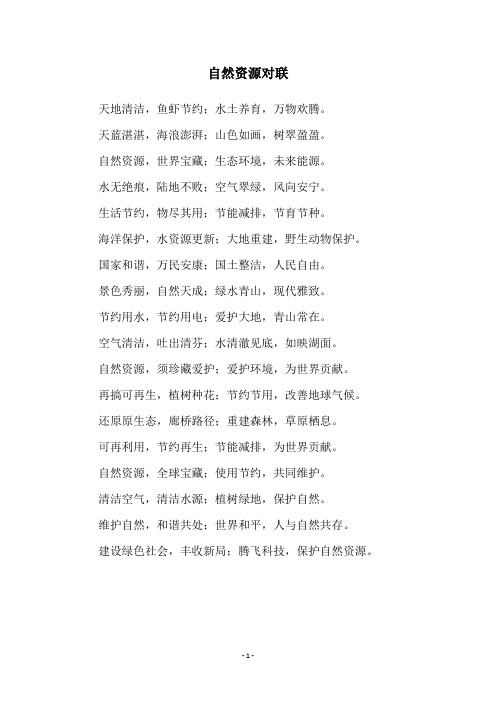 自然资源对联

天地清洁，鱼虾节约；水土养育，万物欢腾。

天蓝湛湛，海浪澎湃；山色如画，树翠盈盈。

自然资源，世界宝藏；生态环境，未来能源。

水无绝痕，陆地不败；空气翠绿，风向安宁。

生活节约，物尽其用；节能减排，节育节种。

海洋保护，水资源更新；大地重建，野生动物保护。

国家和谐，万民安康；国土整洁，人民自由。

景色秀丽，自然天成；绿水青山，现代雅致。

节约用水，节约用电；爱护大地，青山常在。

空气清洁，吐出清芬；水清澈见底，如映湖面。

自然资源，须珍藏爱护；爱护环境，为世界贡献。

再搞可再生，植树种花；节约节用，改善地球气候。

还原原生态，廊桥路径；重建森林，草原栖息。

可再利用，节约再生；节能减排，为世界贡献。

自然资源，全球宝藏；使用节约，共同维护。

清洁空气，清洁水源；植树绿地，保护自然。

维护自然，和谐共处；世界和平，人与自然共存。

建设绿色社会，丰收新局；腾飞科技，保护自然资源。

- 1 -